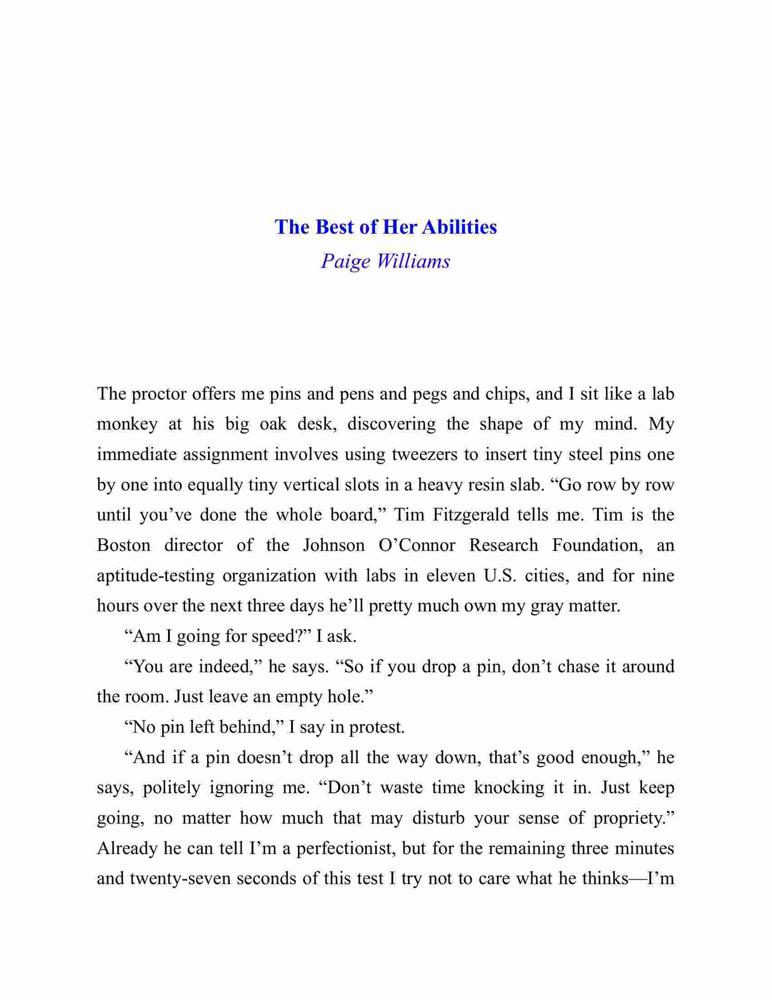 The Best of Her Abilities
Paige Williams

The proctor offers me pins and pens and pegs and chips, and I sit like a lab monkey at his big oak desk, discovering the shape of my mind. My immediate assignment involves using tweezers to insert tiny steel pins one by one into equally tiny vertical slots in a heavy resin slab. “Go row by row until you’ve done the whole board,” Tim Fitzgerald tells me. Tim is the Boston director of the Johnson O’Connor Research Foundation, an aptitude-testing organization with labs in eleven U.S. cities, and for nine hours over the next three days he’ll pretty much own my gray matter.

“Am I going for speed?” I ask.

“You are indeed,” he says. “So if you drop a pin, don’t chase it around the room. Just leave an empty hole.”

“No pin left behind,” I say in protest.

“And if a pin doesn’t drop all the way down, that’s good enough,” he says, politely ignoring me. “Don’t waste time knocking it in. Just keep going, no matter how much that may disturb your sense of propriety.” Already he can tell I’m a perfectionist, but for the remaining three minutes and twenty-seven seconds of this test I try not to care what he thinks—I’m